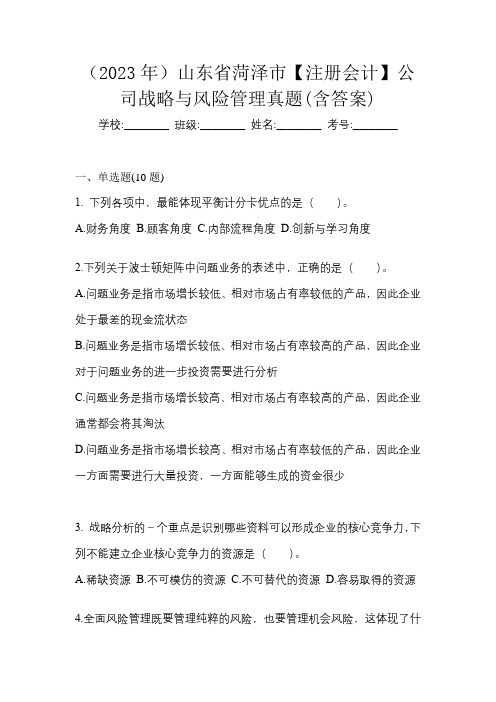 （2023 年）山东省菏泽市【注册会计】公司战略与风险管理真题(含答案)

学校:________ 班级:________ 姓名:________ 考号:________

一、单选题(10 题)

1. 下列各项中，最能体现平衡计分卡优点的是（　　）。

A.财务角度 B.顾客角度 C.内部流程角度 D.创新与学习角度

2.下列关于波士顿矩阵中问题业务的表述中，正确的是（　　）。

A.问题业务是指市场增长较低、相对市场占有率较低的产品，因此企业处于最差的现金流状态

B.问题业务是指市场增长较低、相对市场占有率较高的产品，因此企业对于问题业务的进一步投资需要进行分析

C.问题业务是指市场增长较高、相对市场占有率较高的产品，因此企业通常都会将其淘汰

D.问题业务是指市场增长较高、相对市场占有率较低的产品，因此企业一方面需要进行大量投资，一方面能够生成的资金很少

3. 战略分析的－个重点是识别哪些资料可以形成企业的核心竞争力，下列不能建立企业核心竞争力的资源是（　　）。

A.稀缺资源 B.不可模仿的资源 C.不可替代的资源 D.容易取得的资源

4.全面风险管理既要管理纯粹的风险，也要管理机会风险，这体现了什